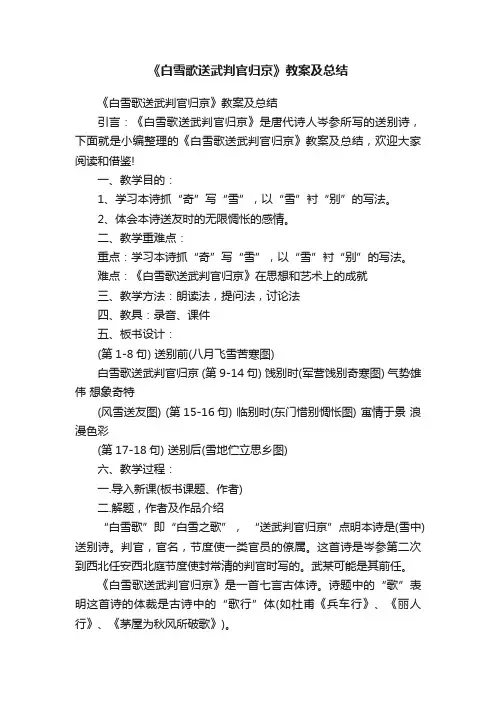 《白雪歌送武判官归京》教案及总结

《白雪歌送武判官归京》教案及总结

引言：《白雪歌送武判官归京》是唐代诗人岑参所写的送别诗，下面就是小编整理的《白雪歌送武判官归京》教案及总结，欢迎大家阅读和借鉴!

一、教学目的：

1、学习本诗抓“奇”写“雪”，以“雪”衬“别”的写法。

2、体会本诗送友时的无限惆怅的感情。

二、教学重难点：

重点：学习本诗抓“奇”写“雪”，以“雪”衬“别”的写法。

难点：《白雪歌送武判官归京》在思想和艺术上的成就

三、教学方法：朗读法，提问法，讨论法

四、教具：录音、课件

五、板书设计：

(第 1-8 句) 送别前(八月飞雪苦寒图)

白雪歌送武判官归京 (第 9-14 句) 饯别时(军营饯别奇寒图) 气势雄伟 想象奇特

(风雪送友图) (第 15-16 句) 临别时(东门惜别惆怅图) 寓情于景 浪漫色彩

(第 17-18 句) 送别后(雪地伫立思乡图)

六、教学过程：

一.导入新课(板书课题、作者)

二.解题，作者及作品介绍

“白雪歌”即“白雪之歌”，“送武判官归京”点明本诗是(雪中)送别诗。判官，官名，节度使一类官员的僚属。这首诗是岑参第二次到西北任安西北庭节度使封常清的判官时写的。武某可能是其前任。

《白雪歌送武判官归京》是一首七言古体诗。诗题中的“歌”表明这首诗的体裁是古诗中的“歌行”体(如杜甫《兵车行》、《丽人行》、《茅屋为秋风所破歌》)。